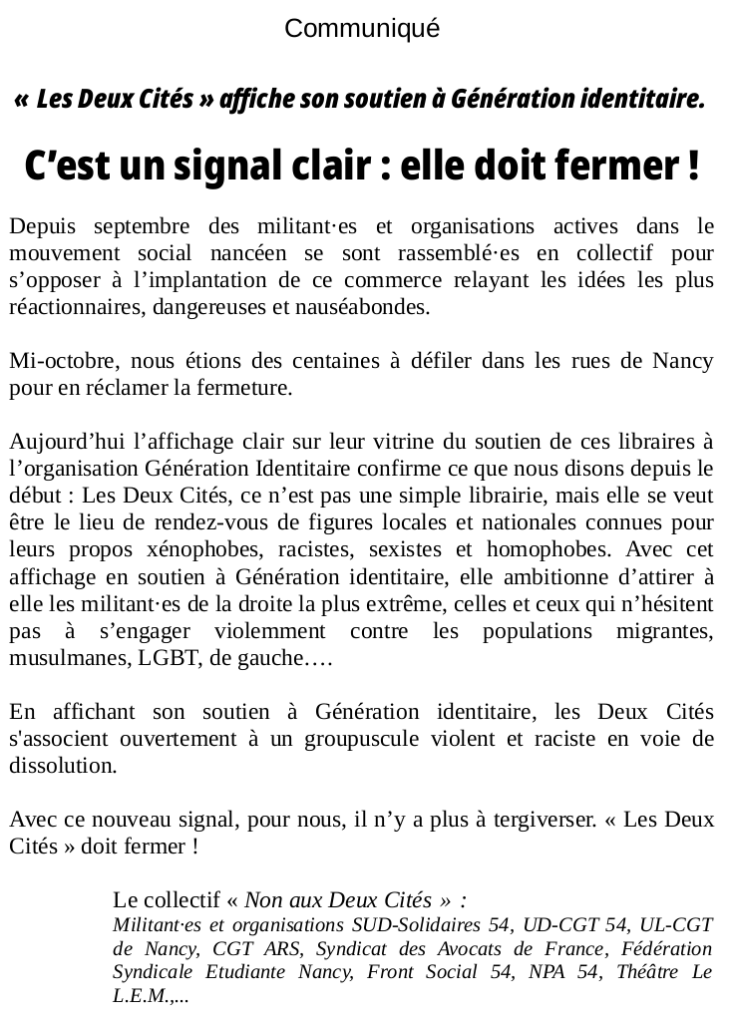 Communiqué

« Les Deux Cités » affiche son soutien à Génération identitaire.

C'est un signal clair : elle doit fermer !

Depuis septembre des militant·es et organisations actives dans le mouvement social nancéen se sont rassemblé·es en collectif pour s'opposer à l'implantation de ce commerce relayant les idées les plus réactionnaires, dangereuses et nauséabondes.

Mi-octobre, nous étions des centaines à défiler dans les rues de Nancy pour en réclamer la fermeture.

Aujourd'hui l'affichage clair sur leur vitrine du soutien de ces libraires à l'organisation Génération Identitaire confirme ce que nous disons depuis le début : Les Deux Cités, ce n'est pas une simple librairie, mais elle se veut être le lieu de rendez-vous de figures locales et nationales connues pour leurs propos xénophobes, racistes, sexistes et homophobes. Avec cet affichage en soutien à Génération identitaire, elle ambitionne d'attirer à elle les militant·es de la droite la plus extrême, celles et ceux qui n'hésitent pas à s'engager violemment contre les populations migrantes, musulmanes, LGBT, de gauche….

En affichant son soutien à Génération identitaire, les Deux Cités s'associent ouvertement à un groupuscule violent et raciste en voie de dissolution.

Avec ce nouveau signal, pour nous, il n'y a plus à tergiverser. « Les Deux Cités » doit fermer !

Le collectif « Non aux Deux Cités » :
Militant·es et organisations SUD-Solidaires 54, UD-CGT 54, UL-CGT de Nancy, CGT ARS, Syndicat des Avocats de France, Fédération Syndicale Etudiante Nancy, Front Social 54, NPA 54, Théâtre Le L.E.M.,...